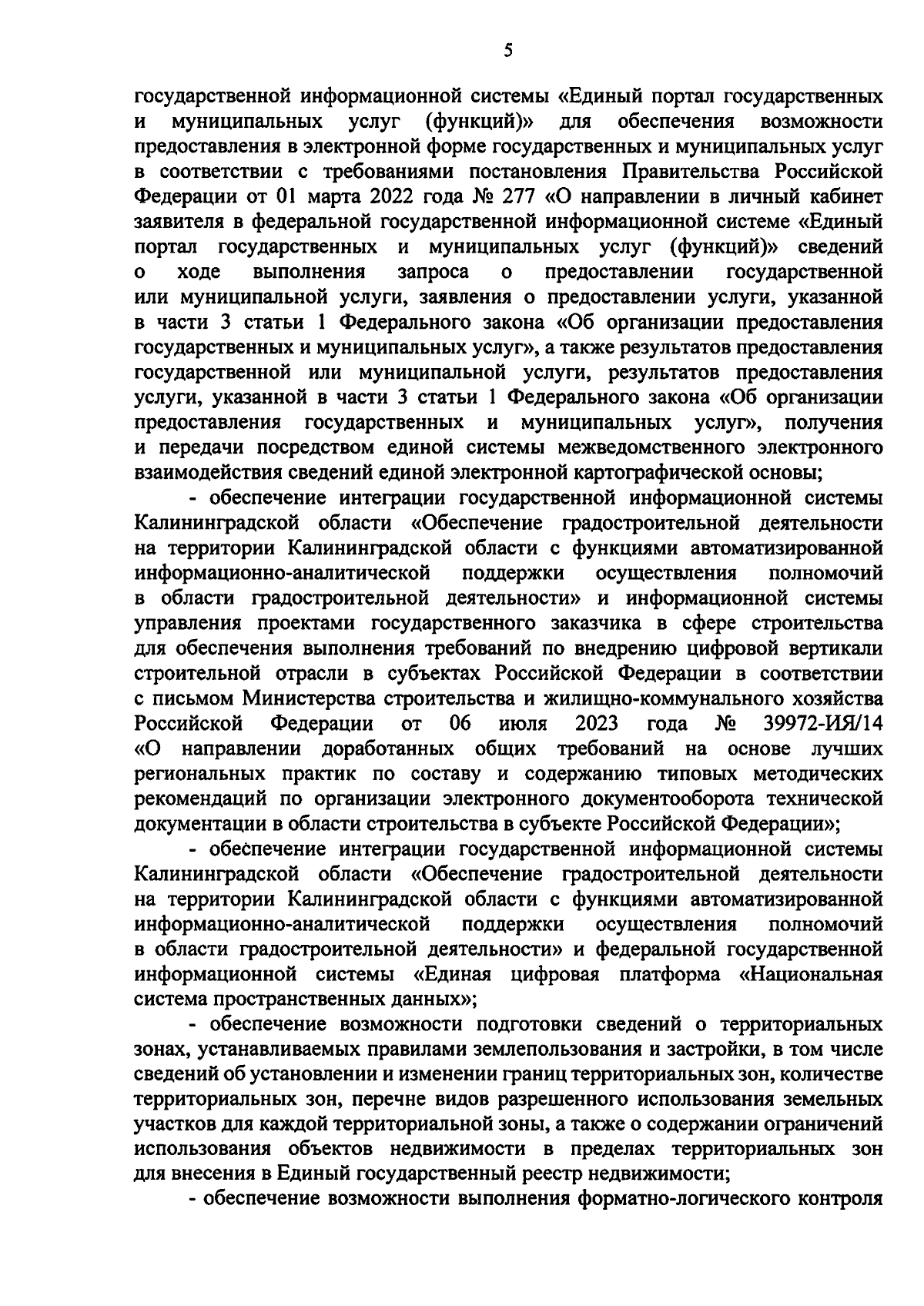 5

государственной информационной системы «Единый портал государственных и муниципальных услуг (функций)» для обеспечения возможности предоставления в электронной форме государственных и муниципальных услуг в соответствии с требованиями постановления Правительства Российской Федерации от 01 марта 2022 года № 277 «О направлении в личный кабинет заявителя в федеральной государственной информационной системе «Единый портал государственных и муниципальных услуг (функций)» сведений о ходе выполнения запроса о предоставлении государственной или муниципальной услуги, заявления о предоставлении услуги, указанной в части 3 статьи 1 Федерального закона «Об организации предоставления государственных и муниципальных услуг», а также результатов предоставления государственной или муниципальной услуги, результатов предоставления услуги, указанной в части 3 статьи 1 Федерального закона «Об организации предоставления государственных и муниципальных услуг», получения и передачи посредством единой системы межведомственного электронного взаимодействия сведений единой электронной картографической основы;

- обеспечение интеграции государственной информационной системы Калининградской области «Обеспечение градостроительной деятельности на территории Калининградской области с функциями автоматизированной информационно-аналитической поддержки осуществления полномочий в области градостроительной деятельности» и информационной системы управления проектами государственного заказчика в сфере строительства для обеспечения выполнения требований по внедрению цифровой вертикали строительной отрасли в субъектах Российской Федерации в соответствии с письмом Министерства строительства и жилищно-коммунального хозяйства Российской Федерации от 06 июля 2023 года № 39972-ИЯ/14 «О направлении доработанных общих требований на основе лучших региональных практик по составу и содержанию типовых методических рекомендаций по организации электронного документооборота технической документации в области строительства в субъекте Российской Федерации»;

- обеспечение интеграции государственной информационной системы Калининградской области «Обеспечение градостроительной деятельности на территории Калининградской области с функциями автоматизированной информационно-аналитической поддержки осуществления полномочий в области градостроительной деятельности» и федеральной государственной информационной системы «Единая цифровая платформа «Национальная система пространственных данных»;

- обеспечение возможности подготовки сведений о территориальных зонах, устанавливаемых правилами землепользования и застройки, в том числе сведений об установлении и изменении границ территориальных зон, количестве территориальных зон, перечне видов разрешенного использования земельных участков для каждой территориальной зоны, а также о содержании ограничений использования объектов недвижимости в пределах территориальных зон для внесения в Единый государственный реестр недвижимости;

- обеспечение возможности выполнения форматно-логического контроля